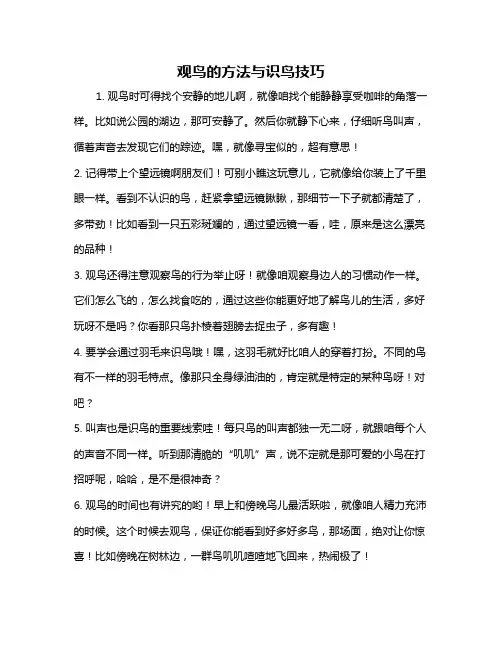 观鸟的方法与识鸟技巧

1. 观鸟时可得找个安静的地儿啊，就像咱找个能静静享受咖啡的角落一样。比如说公园的湖边，那可安静了。然后你就静下心来，仔细听鸟叫声，循着声音去发现它们的踪迹。嘿，就像寻宝似的，超有意思！

2. 记得带上个望远镜啊朋友们！可别小瞧这玩意儿，它就像给你装上了千里眼一样。看到不认识的鸟，赶紧拿望远镜瞅瞅，那细节一下子就都清楚了，多带劲！比如看到一只五彩斑斓的，通过望远镜一看，哇，原来是这么漂亮的品种！

3. 观鸟还得注意观察鸟的行为举止呀！就像咱观察身边人的习惯动作一样。它们怎么飞的，怎么找食吃的，通过这些你能更好地了解鸟儿的生活，多好玩呀不是吗？你看那只鸟扑棱着翅膀去捉虫子，多有趣！

4. 要学会通过羽毛来识鸟哦！嘿，这羽毛就好比咱人的穿着打扮。不同的鸟有不一样的羽毛特点。像那只全身绿油油的，肯定就是特定的某种鸟呀！对吧？

5. 叫声也是识鸟的重要线索哇！每只鸟的叫声都独一无二呀，就跟咱每个人的声音不同一样。听到那清脆的“叽叽”声，说不定就是那可爱的小鸟在打招呼呢，哈哈，是不是很神奇？

6. 观鸟的时间也有讲究的哟！早上和傍晚鸟儿最活跃啦，就像咱人精力充沛的时候。这个时候去观鸟，保证你能看到好多好多鸟，那场面，绝对让你惊喜！比如傍晚在树林边，一群鸟叽叽喳喳地飞回来，热闹极了！